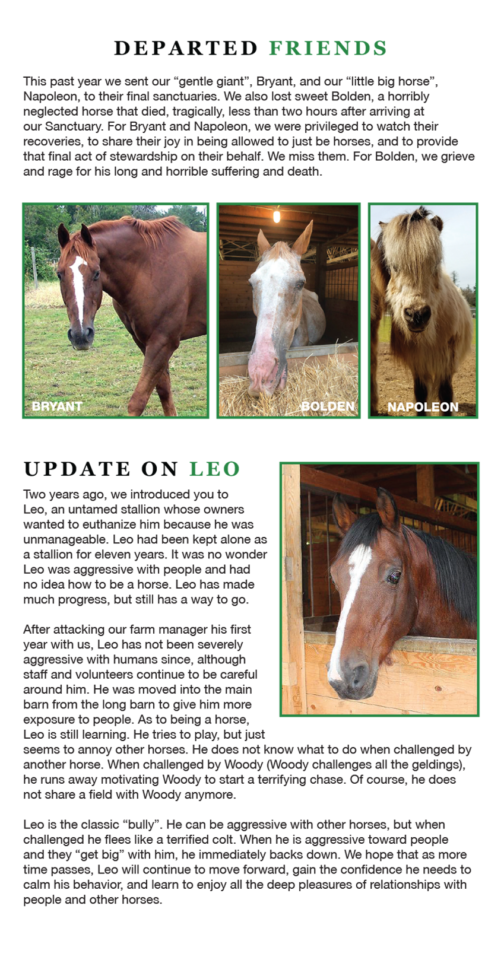 DEPARTED FRIENDS

This past year we sent our "gentle giant", Bryant, and our "little big horse", Napoleon, to their final sanctuaries. We also lost sweet Bolden, a horribly neglected horse that died, tragically, less than two hours after arriving at our Sanctuary. For Bryant and Napoleon, we were privileged to watch their recoveries, to share their joy in being allowed to just be horses, and to provide that final act of stewardship on their behalf. We miss them. For Bolden, we grieve and rage for his long and horrible suffering and death.

BRYANT

BOLDEN

NAPOLEON

UPDATE ON LEO

Two years ago, we introduced you to Leo, an untamed stallion whose owners wanted to euthanize him because he was unmanageable. Leo had been kept alone as a stallion for eleven years. It was no wonder Leo was aggressive with people and had no idea how to be a horse. Leo has made much progress, but still has a way to go.

After attacking our farm manager his first year with us, Leo has not been severely aggressive with humans since, although staff and volunteers continue to be careful around him. He was moved into the main barn from the long barn to give him more exposure to people. As to being a horse, Leo is still learning. He tries to play, but just seems to annoy other horses. He does not know what to do when challenged by another horse. When challenged by Woody (Woody challenges all the geldings), he runs away motivating Woody to start a terrifying chase. Of course, he does not share a field with Woody anymore.

Leo is the classic "bully". He can be aggressive with other horses, but when challenged he flees like a terrified colt. When he is aggressive toward people and they "get big" with him, he immediately backs down. We hope that as more time passes, Leo will continue to move forward, gain the confidence he needs to calm his behavior, and learn to enjoy all the deep pleasures of relationships with people and other horses.